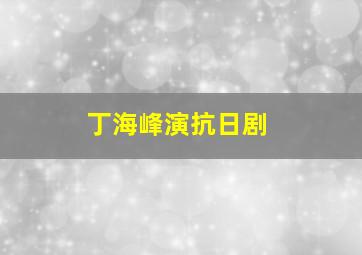 丁海峰演抗日剧